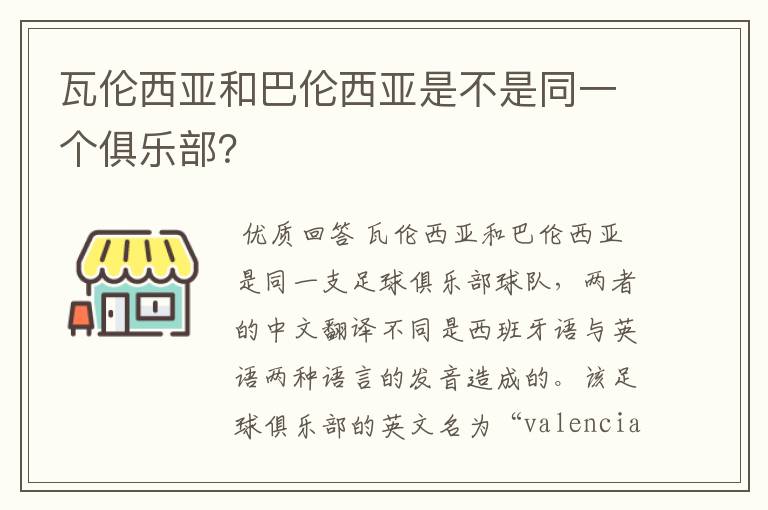 瓦伦西亚和巴伦西亚是不是同一个俱乐部?

优质回答 瓦伦西亚和巴伦西亚是同一支足球俱乐部球队，两者的中文翻译不同是西班牙语与英语两种语言的发音造成的。该足球俱乐部的英文名为“valencia